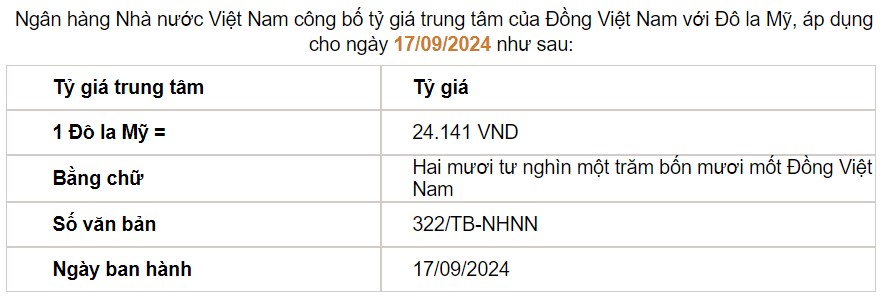 Ngân hàng Nhà nước Việt Nam công bố tỷ giá trung tâm của Đồng Việt Nam với Đô la Mỹ, áp dụng cho ngày 17/09/2024 như sau:

| Tỷ giá trung tâm | Tỷ giá |
|---|---|
| 1 Đô la Mỹ = | 24.141 VND |
| Bằng chữ | Hai mươi tư nghìn một trăm bốn mươi mốt Đồng Việt Nam |
| Số văn bản | 322/TB-NHNN |
| Ngày ban hành | 17/09/2024 |